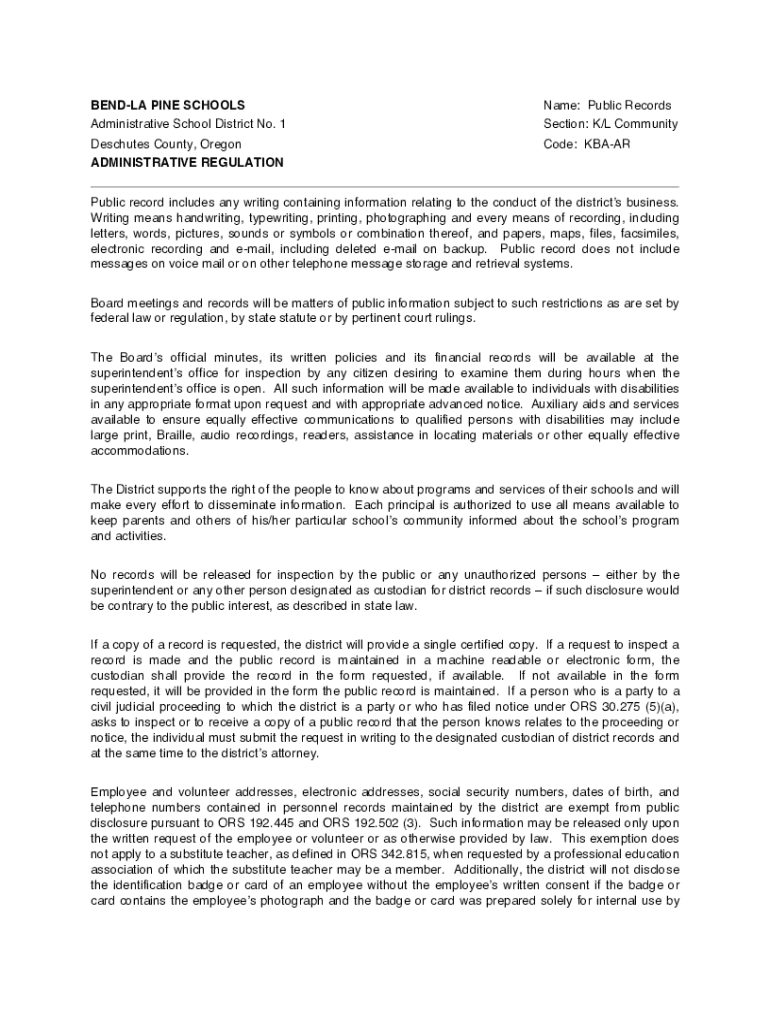 BEND-LA PINE SCHOOLS
Administrative School District No. 1
Deschutes County, Oregon
ADMINISTRATIVE REGULATION

Name: Public Records
Section: K/L Community
Code: KBA-AR

Public record includes any writing containing information relating to the conduct of the district's business. Writing means handwriting, typewriting, printing, photographing and every means of recording, including letters, words, pictures, sounds or symbols or combination thereof, and papers, maps, files, facsimiles, electronic recording and e-mail, including deleted e-mail on backup. Public record does not include messages on voice mail or on other telephone message storage and retrieval systems.

Board meetings and records will be matters of public information subject to such restrictions as are set by federal law or regulation, by state statute or by pertinent court rulings.

The Board's official minutes, its written policies and its financial records will be available at the superintendent's office for inspection by any citizen desiring to examine them during hours when the superintendent's office is open. All such information will be made available to individuals with disabilities in any appropriate format upon request and with appropriate advanced notice. Auxiliary aids and services available to ensure equally effective communications to qualified persons with disabilities may include large print, Braille, audio recordings, readers, assistance in locating materials or other equally effective accommodations.

The District supports the right of the people to know about programs and services of their schools and will make every effort to disseminate information. Each principal is authorized to use all means available to keep parents and others of his/her particular school's community informed about the school's program and activities.

No records will be released for inspection by the public or any unauthorized persons – either by the superintendent or any other person designated as custodian for district records – if such disclosure would be contrary to the public interest, as described in state law.

If a copy of a record is requested, the district will provide a single certified copy. If a request to inspect a record is made and the public record is maintained in a machine readable or electronic form, the custodian shall provide the record in the form requested, if available. If not available in the form requested, it will be provided in the form the public record is maintained. If a person who is a party to a civil judicial proceeding to which the district is a party or who has filed notice under ORS 30.275 (5)(a), asks to inspect or to receive a copy of a public record that the person knows relates to the proceeding or notice, the individual must submit the request in writing to the designated custodian of district records and at the same time to the district's attorney.

Employee and volunteer addresses, electronic addresses, social security numbers, dates of birth, and telephone numbers contained in personnel records maintained by the district are exempt from public disclosure pursuant to ORS 192.445 and ORS 192.502 (3). Such information may be released only upon the written request of the employee or volunteer or as otherwise provided by law. This exemption does not apply to a substitute teacher, as defined in ORS 342.815, when requested by a professional education association of which the substitute teacher may be a member. Additionally, the district will not disclose the identification badge or card of an employee without the employee's written consent if the badge or card contains the employee's photograph and the badge or card was prepared solely for internal use by